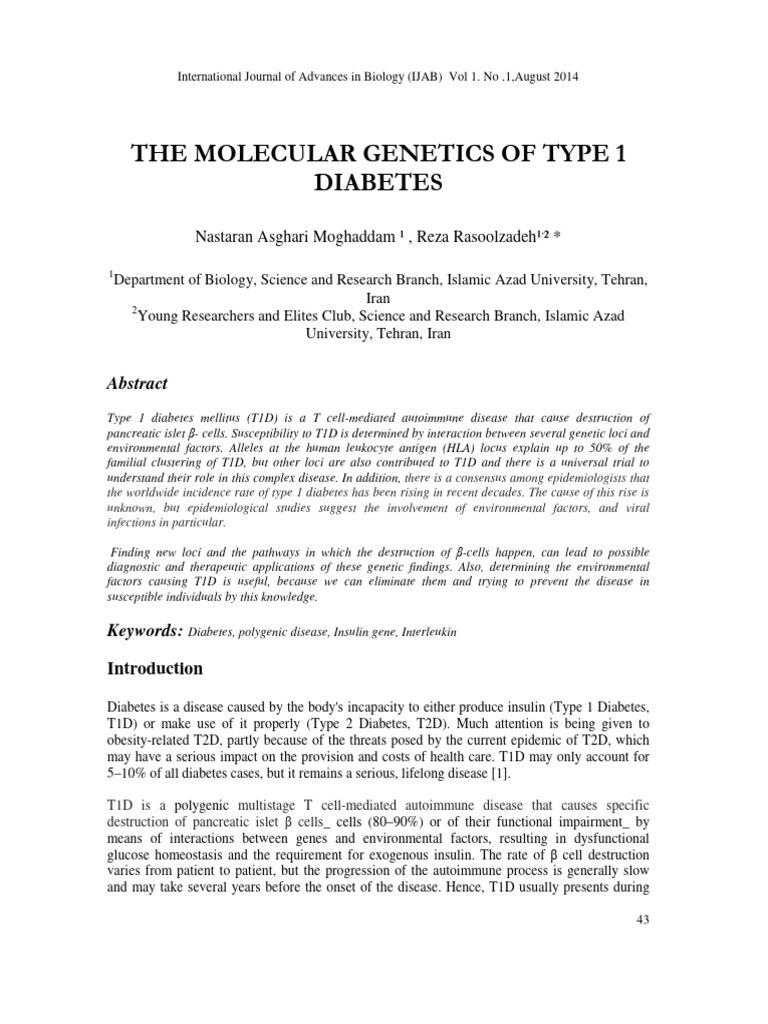 International Journal of Advances in Biology (IJAB) Vol 1. No .1,August 2014

THE MOLECULAR GENETICS OF TYPE 1 DIABETES

Nastaran Asghari Moghaddam $^{1}$ , Reza Rasoolzadeh$^{1,2}$ *

$^{1}$Department of Biology, Science and Research Branch, Islamic Azad University, Tehran, Iran
$^{2}$Young Researchers and Elites Club, Science and Research Branch, Islamic Azad University, Tehran, Iran

Abstract

Type 1 diabetes mellitus (T1D) is a T cell-mediated autoimmune disease that cause destruction of pancreatic islet β- cells. Susceptibility to T1D is determined by interaction between several genetic loci and environmental factors. Alleles at the human leukocyte antigen (HLA) locus explain up to 50% of the familial clustering of T1D, but other loci are also contributed to T1D and there is a universal trial to understand their role in this complex disease. In addition, there is a consensus among epidemiologists that the worldwide incidence rate of type 1 diabetes has been rising in recent decades. The cause of this rise is unknown, but epidemiological studies suggest the involvement of environmental factors, and viral infections in particular.

Finding new loci and the pathways in which the destruction of β-cells happen, can lead to possible diagnostic and therapeutic applications of these genetic findings. Also, determining the environmental factors causing T1D is useful, because we can eliminate them and trying to prevent the disease in susceptible individuals by this knowledge.

Keywords: Diabetes, polygenic disease, Insulin gene, Interleukin

Introduction

Diabetes is a disease caused by the body's incapacity to either produce insulin (Type 1 Diabetes, T1D) or make use of it properly (Type 2 Diabetes, T2D). Much attention is being given to obesity-related T2D, partly because of the threats posed by the current epidemic of T2D, which may have a serious impact on the provision and costs of health care. T1D may only account for 5–10% of all diabetes cases, but it remains a serious, lifelong disease [1].

T1D is a polygenic multistage T cell-mediated autoimmune disease that causes specific destruction of pancreatic islet β cells_ cells (80–90%) or of their functional impairment_ by means of interactions between genes and environmental factors, resulting in dysfunctional glucose homeostasis and the requirement for exogenous insulin. The rate of β cell destruction varies from patient to patient, but the progression of the autoimmune process is generally slow and may take several years before the onset of the disease. Hence, T1D usually presents during

43